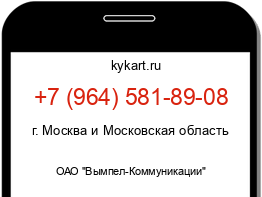 kykart.ru

+7 (964) 581-89-08

г. Москва и Московская область

ОАО "Вымпел-Коммуникации"